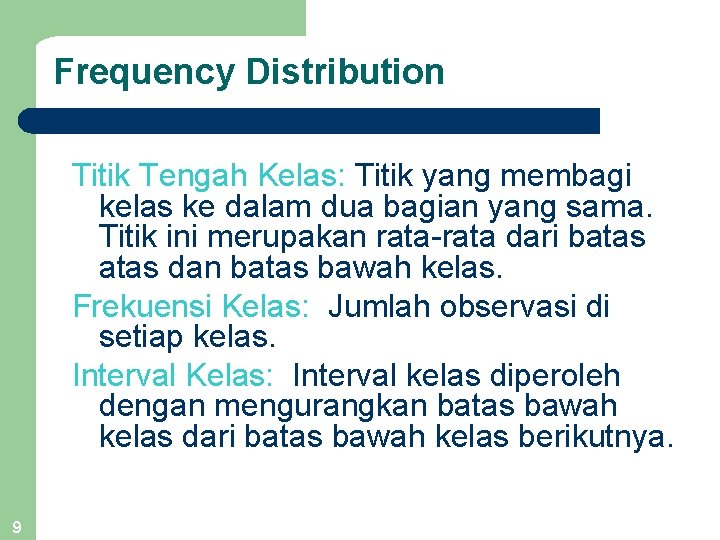 Frequency Distribution

Titik Tengah Kelas: Titik yang membagi kelas ke dalam dua bagian yang sama. Titik ini merupakan rata-rata dari batas atas dan batas bawah kelas.

Frekuensi Kelas: Jumlah observasi di setiap kelas.

Interval Kelas: Interval kelas diperoleh dengan mengurangkan batas bawah kelas dari batas bawah kelas berikutnya.

9